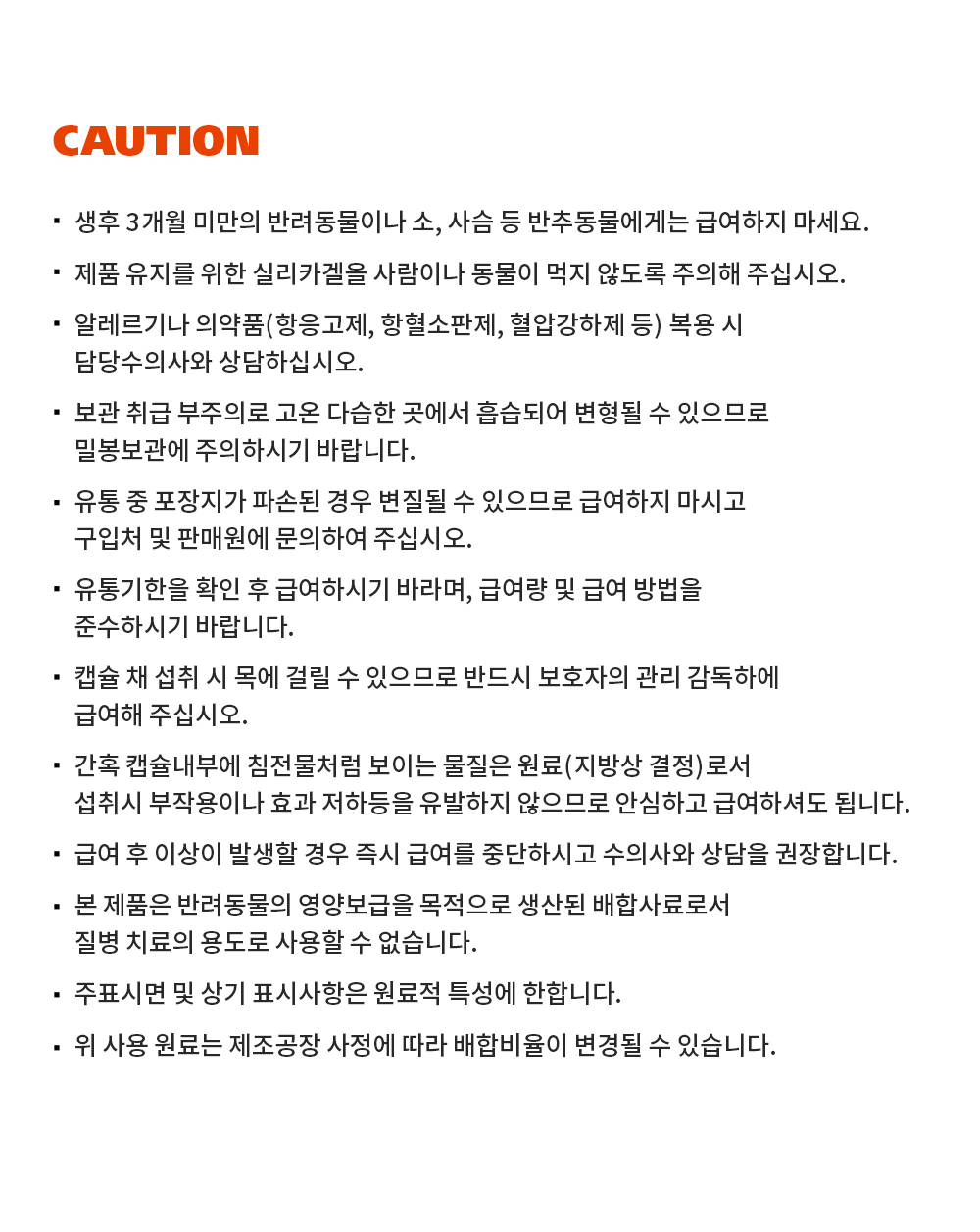 CAUTION

▪ 생후 3개월 미만의 반려동물이나 소, 사슴 등 반추동물에게는 급여하지 마세요.

▪ 제품 유지를 위한 실리카겔을 사람이나 동물이 먹지 않도록 주의해 주십시오.

▪ 알레르기나 의약품(항응고제, 항혈소판제, 혈압강하제 등) 복용 시 담당수의사와 상담하십시오.

▪ 보관 취급 부주의로 고온 다습한 곳에서 흡습되어 변형될 수 있으므로 밀봉보관에 주의하시기 바랍니다.

▪ 유통 중 포장지가 파손된 경우 변질될 수 있으므로 급여하지 마시고 구입처 및 판매원에 문의하여 주십시오.

▪ 유통기한을 확인 후 급여하시기 바라며, 급여량 및 급여 방법을 준수하시기 바랍니다.

▪ 캡슐 채 섭취 시 목에 걸릴 수 있으므로 반드시 보호자의 관리 감독하에 급여해 주십시오.

▪ 간혹 캡슐내부에 침전물처럼 보이는 물질은 원료(지방상 결정)로서 섭취시 부작용이나 효과 저하등을 유발하지 않으므로 안심하고 급여하셔도 됩니다.

▪ 급여 후 이상이 발생할 경우 즉시 급여를 중단하시고 수의사와 상담을 권장합니다.

▪ 본 제품은 반려동물의 영양보급을 목적으로 생산된 배합사료로서 질병 치료의 용도로 사용할 수 없습니다.

▪ 주표시면 및 상기 표시사항은 원료적 특성에 한합니다.

▪ 위 사용 원료는 제조공장 사정에 따라 배합비율이 변경될 수 있습니다.